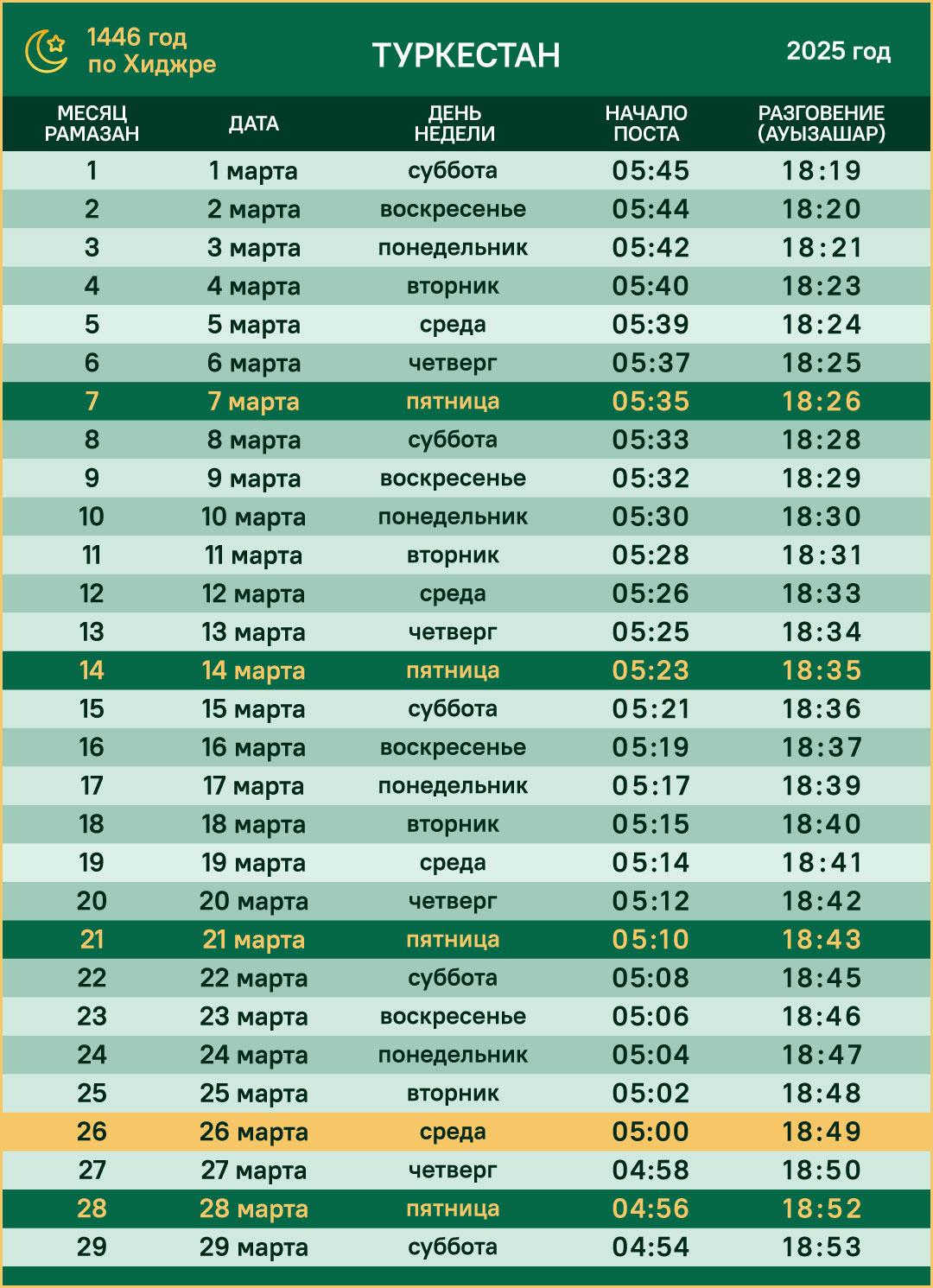 1446 год
по Хиджре

ТУРКЕСТАН

2025 год

| МЕСЯЦ РАМАЗАН | ДАТА | ДЕНЬ НЕДЕЛИ | НАЧАЛО ПОСТА | РАЗГОВЕНИЕ (АУЫЗАШАР) |
|---|---|---|---|---|
| 1 | 1 марта | суббота | 05:45 | 18:19 |
| 2 | 2 марта | воскресенье | 05:44 | 18:20 |
| 3 | 3 марта | понедельник | 05:42 | 18:21 |
| 4 | 4 марта | вторник | 05:40 | 18:23 |
| 5 | 5 марта | среда | 05:39 | 18:24 |
| 6 | 6 марта | четверг | 05:37 | 18:25 |
| 7 | 7 марта | пятница | 05:35 | 18:26 |
| 8 | 8 марта | суббота | 05:33 | 18:28 |
| 9 | 9 марта | воскресенье | 05:32 | 18:29 |
| 10 | 10 марта | понедельник | 05:30 | 18:30 |
| 11 | 11 марта | вторник | 05:28 | 18:31 |
| 12 | 12 марта | среда | 05:26 | 18:33 |
| 13 | 13 марта | четверг | 05:25 | 18:34 |
| 14 | 14 марта | пятница | 05:23 | 18:35 |
| 15 | 15 марта | суббота | 05:21 | 18:36 |
| 16 | 16 марта | воскресенье | 05:19 | 18:37 |
| 17 | 17 марта | понедельник | 05:17 | 18:39 |
| 18 | 18 марта | вторник | 05:15 | 18:40 |
| 19 | 19 марта | среда | 05:14 | 18:41 |
| 20 | 20 марта | четверг | 05:12 | 18:42 |
| 21 | 21 марта | пятница | 05:10 | 18:43 |
| 22 | 22 марта | суббота | 05:08 | 18:45 |
| 23 | 23 марта | воскресенье | 05:06 | 18:46 |
| 24 | 24 марта | понедельник | 05:04 | 18:47 |
| 25 | 25 марта | вторник | 05:02 | 18:48 |
| 26 | 26 марта | среда | 05:00 | 18:49 |
| 27 | 27 марта | четверг | 04:58 | 18:50 |
| 28 | 28 марта | пятница | 04:56 | 18:52 |
| 29 | 29 марта | суббота | 04:54 | 18:53 |